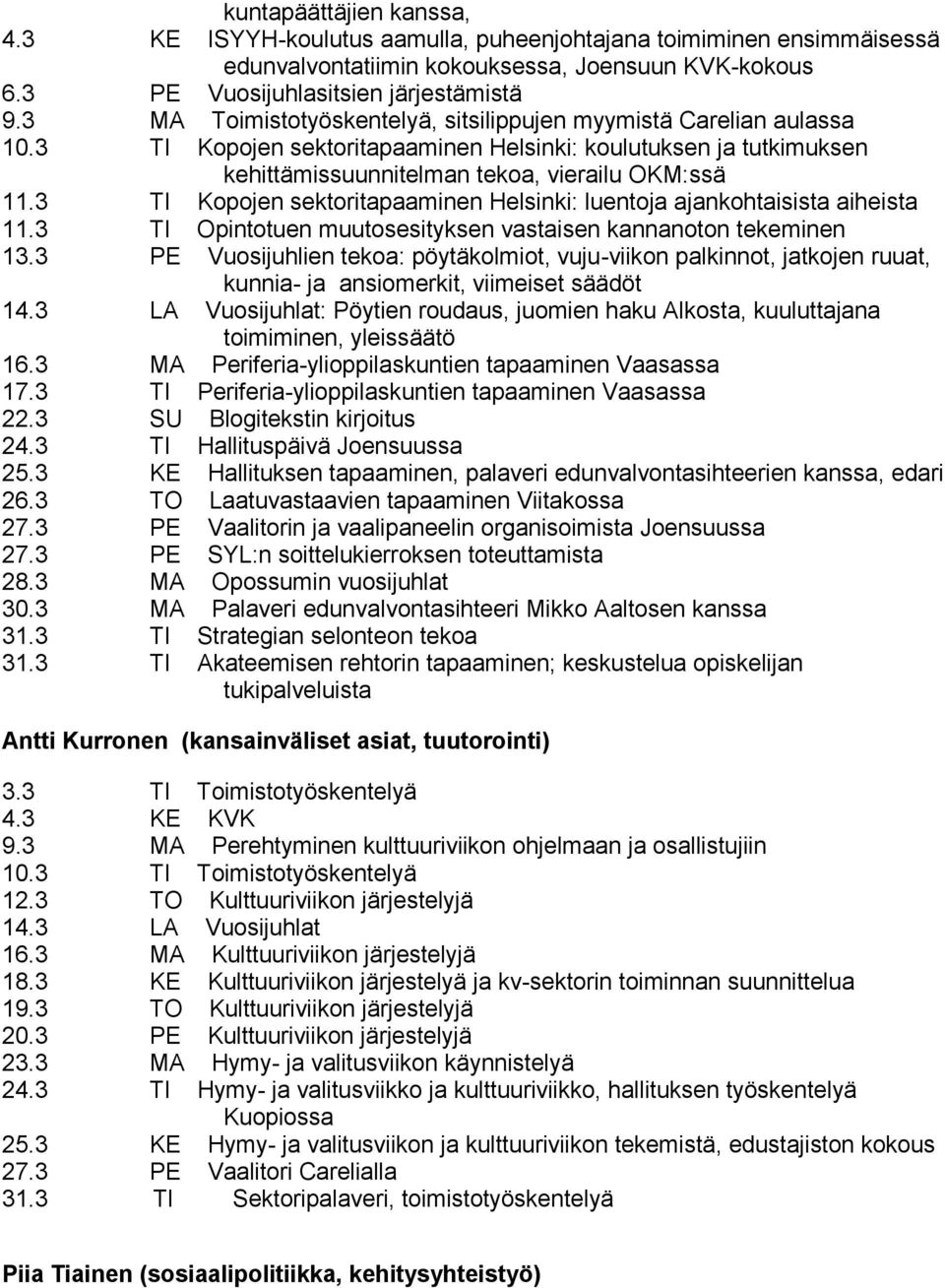 kuntapäättäjien kanssa,
4.3 KE ISYYH-koulutus aamulla, puheenjohtajana toimiminen ensimmäisessä edunvalvontatiimin kokouksessa, Joensuun KVK-kokous
6.3 PE Vuosijuhlasitsien järjestämistä
9.3 MA Toimistotyöskentelyä, sitsilippujen myymistä Carelian aulassa
10.3 TI Kopojen sektoritapaaminen Helsinki: koulutuksen ja tutkimuksen kehittämissuunnitelman tekoa, vierailu OKM:ssä
11.3 TI Kopojen sektoritapaaminen Helsinki: luentoja ajankohtaisista aiheista
11.3 TI Opintotuen muutosesityksen vastaisen kannanoton tekeminen
13.3 PE Vuosijuhlien tekoa: pöytäkolmiot, vuju-viikon palkinnot, jatkojen ruuat, kunnia- ja ansiomerkit, viimeiset säädöt
14.3 LA Vuosijuhlat: Pöytien roudaus, juomien haku Alkosta, kuuluttajana toimiminen, yleissäätö
16.3 MA Periferia-ylioppilaskuntien tapaaminen Vaasassa
17.3 TI Periferia-ylioppilaskuntien tapaaminen Vaasassa
22.3 SU Blogitekstin kirjoitus
24.3 TI Hallituspäivä Joensuussa
25.3 KE Hallituksen tapaaminen, palaveri edunvalvontasihteerien kanssa, edari
26.3 TO Laatuvastaavien tapaaminen Viitakossa
27.3 PE Vaalitorin ja vaalipaneelin organisoimista Joensuussa
27.3 PE SYL:n soittelukierroksen toteuttamista
28.3 MA Opossumin vuosijuhlat
30.3 MA Palaveri edunvalvontasihteeri Mikko Aaltosen kanssa
31.3 TI Strategian selonteon tekoa
31.3 TI Akateemisen rehtorin tapaaminen; keskustelua opiskelijan tukipalveluista

Antti Kurronen (kansainväliset asiat, tuutorointi)

3.3 TI Toimistotyöskentelyä
4.3 KE KVK
9.3 MA Perehtyminen kulttuuriviikon ohjelmaan ja osallistujiin
10.3 TI Toimistotyöskentelyä
12.3 TO Kulttuuriviikon järjestelyjä
14.3 LA Vuosijuhlat
16.3 MA Kulttuuriviikon järjestelyjä
18.3 KE Kulttuuriviikon järjestelyä ja kv-sektorin toiminnan suunnittelua
19.3 TO Kulttuuriviikon järjestelyjä
20.3 PE Kulttuuriviikon järjestelyjä
23.3 MA Hymy- ja valitusviikon käynnistelyä
24.3 TI Hymy- ja valitusviikko ja kulttuuriviikko, hallituksen työskentelyä Kuopiossa
25.3 KE Hymy- ja valitusviikon ja kulttuuriviikon tekemistä, edustajiston kokous
27.3 PE Vaalitori Carelialla
31.3 TI Sektoripalaveri, toimistotyöskentelyä

Piia Tiainen (sosiaalipolitiikka, kehitysyhteistyö)